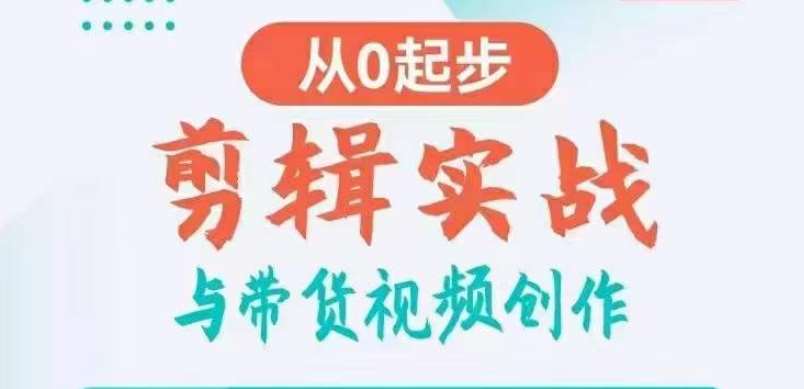 从0起步

剪辑实战

与带货视频创作